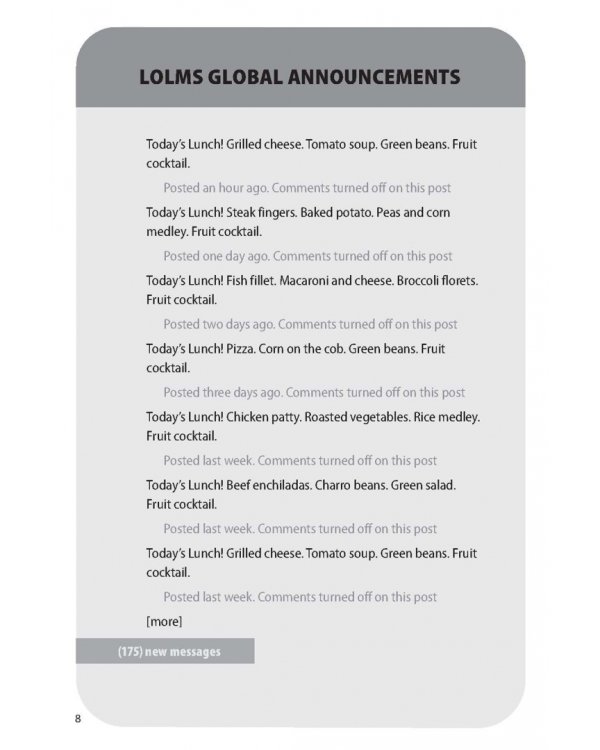 LOLMS GLOBAL ANNOUNCEMENTS

Today's Lunch! Grilled cheese. Tomato soup. Green beans. Fruit cocktail.

Posted an hour ago. Comments turned off on this post

Today's Lunch! Steak fingers. Baked potato. Peas and corn medley. Fruit cocktail.

Posted one day ago. Comments turned off on this post

Today's Lunch! Fish fillet. Macaroni and cheese. Broccoli florets. Fruit cocktail.

Posted two days ago. Comments turned off on this post

Today's Lunch! Pizza. Corn on the cob. Green beans. Fruit cocktail.

Posted three days ago. Comments turned off on this post

Today's Lunch! Chicken patty. Roasted vegetables. Rice medley. Fruit cocktail.

Posted last week. Comments turned off on this post

Today's Lunch! Beef enchiladas. Charro beans. Green salad. Fruit cocktail.

Posted last week. Comments turned off on this post

Today's Lunch! Grilled cheese. Tomato soup. Green beans. Fruit cocktail.

Posted last week. Comments turned off on this post

[more]

(175) new messages

8